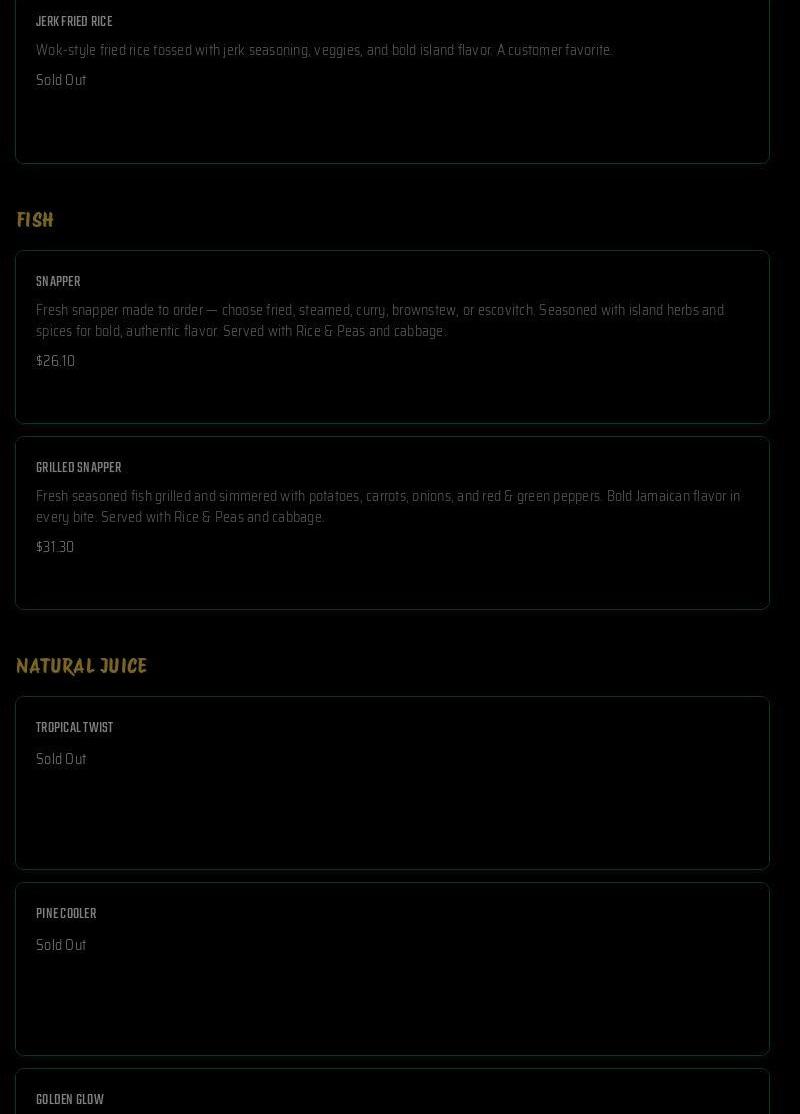 JERK FRIED RICE

Wok-style fried rice tossed with jerk seasoning, veggies, and bold island flavor. A customer favorite.

Sold Out

FISH

SNAPPER

Fresh snapper made to order — choose fried, steamed, curry, brownstew, or escovitch. Seasoned with island herbs and spices for bold, authentic flavor. Served with Rice & Peas and cabbage.

$26.10

GRILLED SNAPPER

Fresh seasoned fish grilled and simmered with potatoes, carrots, onions, and red & green peppers. Bold Jamaican flavor in every bite. Served with Rice & Peas and cabbage.

$31.30

NATURAL JUICE

TROPICAL TWIST

Sold Out

PINE COOLER

Sold Out

GOLDEN GLOW